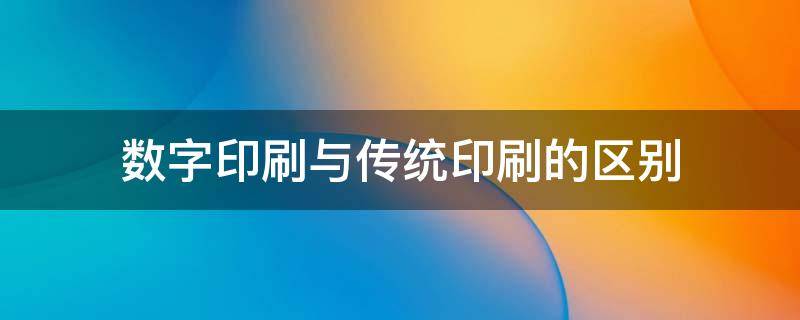 数字印刷与传统印刷的区别